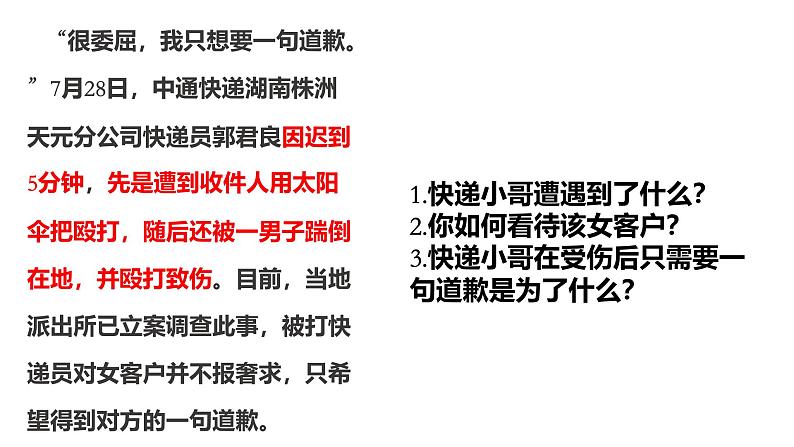 “很委屈，我只想要一句道歉。”7月28日，中通快递湖南株洲天元分公司快递员郭君良因迟到5分钟，先是遭到收件人用太阳伞把殴打，随后还被一男子踹倒在地，并殴打致伤。目前，当地派出所已立案调查此事，被打快递员对女客户并不报奢求，只希望得到对方的一句道歉。

1.快递小哥遭遇到了什么？
2.你如何看待该女客户？
3.快递小哥在受伤后只需要一句道歉是为了什么？